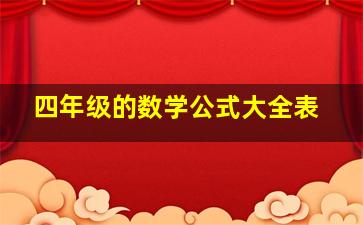 四年级的数学公式大全表